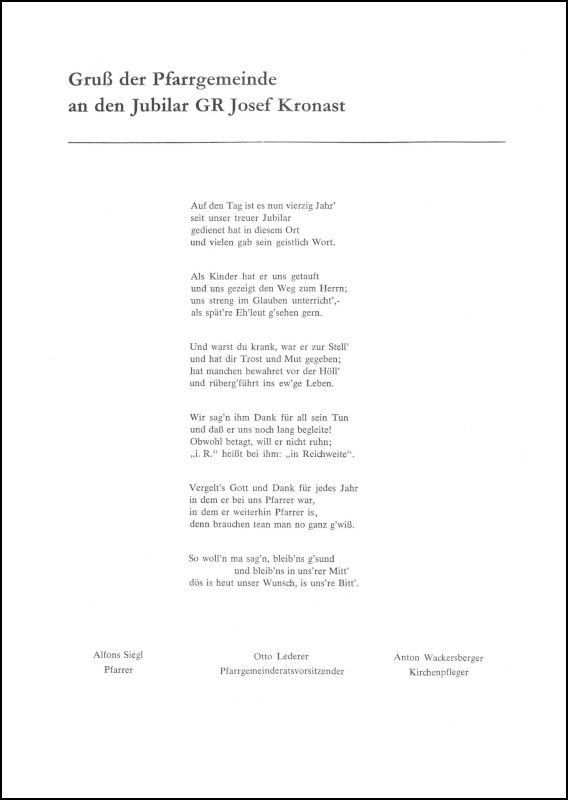 Gruß der Pfarrgemeinde
an den Jubilar GR Josef Kronast

Auf den Tag ist es nun vierzig Jahr'
seit unser treuer Jubilar
gedienet hat in diesem Ort
und vielen gab sein geistlich Wort.

Als Kinder hat er uns getauft
und uns gezeigt den Weg zum Herrn;
uns streng im Glauben unterricht',-
als spät're Eh'leut g'sehen gern.

Und warst du krank, war er zur Stell'
und hat dir Trost und Mut gegeben;
hat manchen bewahret vor der Höll'
und rüberg'führt ins ew'ge Leben.

Wir sag'n ihm Dank für all sein Tun
und daß er uns noch lang begleite!
Obwohl betagt, will er nicht ruhn;
„i. R." heißt bei ihm: „in Reichweite".

Vergelt's Gott und Dank für jedes Jahr
in dem er bei uns Pfarrer war,
in dem er weiterhin Pfarrer is,
denn brauchen tean man no ganz g'wiß.

So woll'n ma sag'n, bleib'ns g'sund
und bleib'ns in uns'rer Mitt'
dös is heut unser Wunsch, is uns're Bitt'.

Alfons Siegl
Pfarrer

Otto Lederer
Pfarrgemeinderatsvorsitzender

Anton Wackersberger
Kirchenpfleger